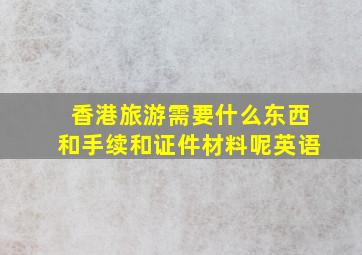 香港旅游需要什么东西和手续和证件材料呢英语